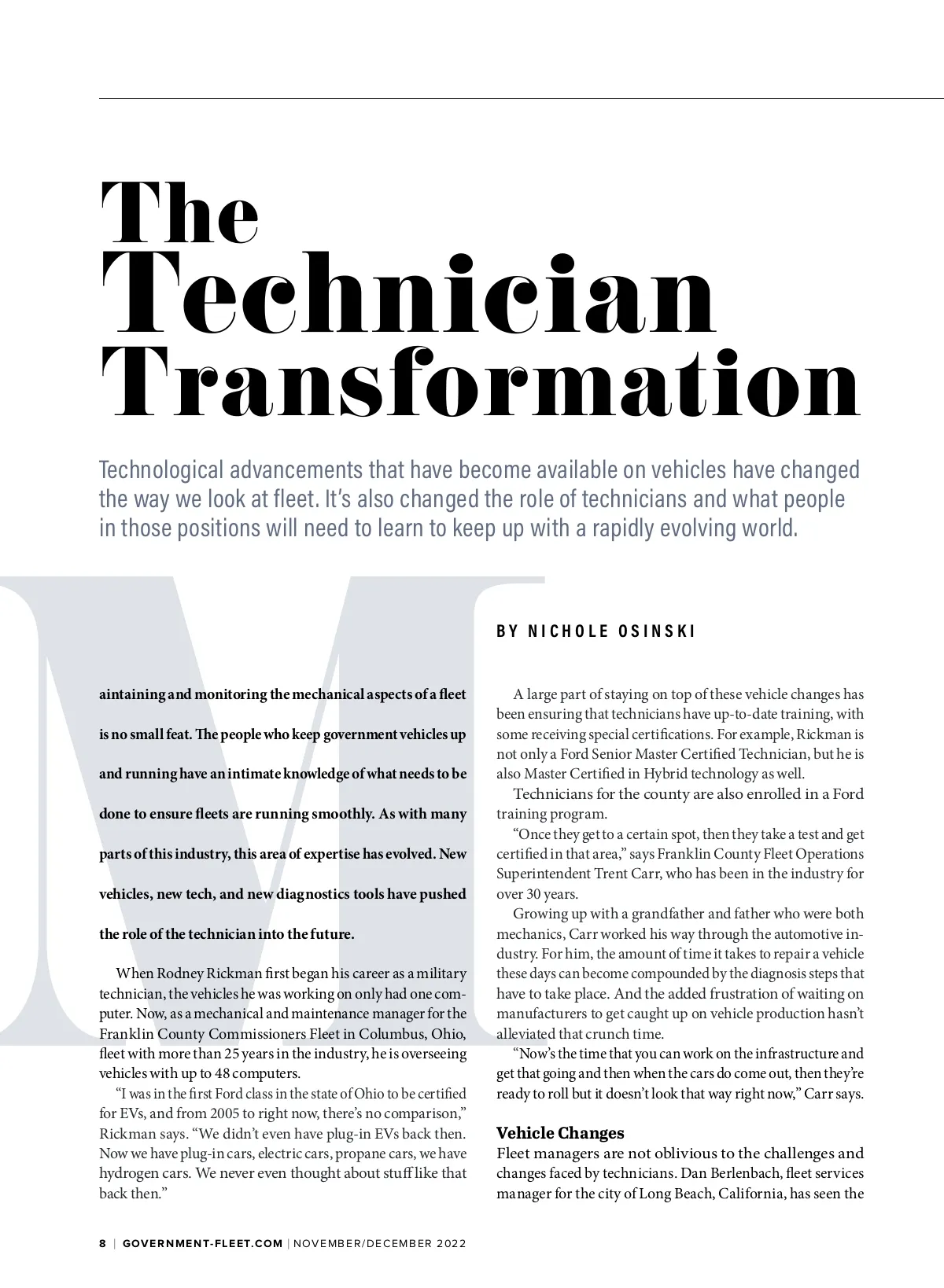 The Technician Transformation

Technological advancements that have become available on vehicles have changed the way we look at fleet. It's also changed the role of technicians and what people in those positions will need to learn to keep up with a rapidly evolving world.

BY NICHOLE OSINSKI

Maintaining and monitoring the mechanical aspects of a fleet is no small feat. The people who keep government vehicles up and running have an intimate knowledge of what needs to be done to ensure fleets are running smoothly. As with many parts of this industry, this area of expertise has evolved. New vehicles, new tech, and new diagnostics tools have pushed the role of the technician into the future.

When Rodney Rickman first began his career as a military technician, the vehicles he was working on only had one computer. Now, as a mechanical and maintenance manager for the Franklin County Commissioners Fleet in Columbus, Ohio, fleet with more than 25 years in the industry, he is overseeing vehicles with up to 48 computers.

"I was in the first Ford class in the state of Ohio to be certified for EVs, and from 2005 to right now, there's no comparison," Rickman says. "We didn't even have plug-in EVs back then. Now we have plug-in cars, electric cars, propane cars, we have hydrogen cars. We never even thought about stuff like that back then."

A large part of staying on top of these vehicle changes has been ensuring that technicians have up-to-date training, with some receiving special certifications. For example, Rickman is not only a Ford Senior Master Certified Technician, but he is also Master Certified in Hybrid technology as well.

Technicians for the county are also enrolled in a Ford training program.

"Once they get to a certain spot, then they take a test and get certified in that area," says Franklin County Fleet Operations Superintendent Trent Carr, who has been in the industry for over 30 years.

Growing up with a grandfather and father who were both mechanics, Carr worked his way through the automotive industry. For him, the amount of time it takes to repair a vehicle these days can become compounded by the diagnosis steps that have to take place. And the added frustration of waiting on manufacturers to get caught up on vehicle production hasn't alleviated that crunch time.

"Now's the time that you can work on the infrastructure and get that going and then when the cars do come out, then they're ready to roll but it doesn't look that way right now," Carr says.

Vehicle Changes
Fleet managers are not oblivious to the challenges and changes faced by technicians. Dan Berlenbach, fleet services manager for the city of Long Beach, California, has seen the

8 | GOVERNMENT-FLEET.COM | NOVEMBER/DECEMBER 2022